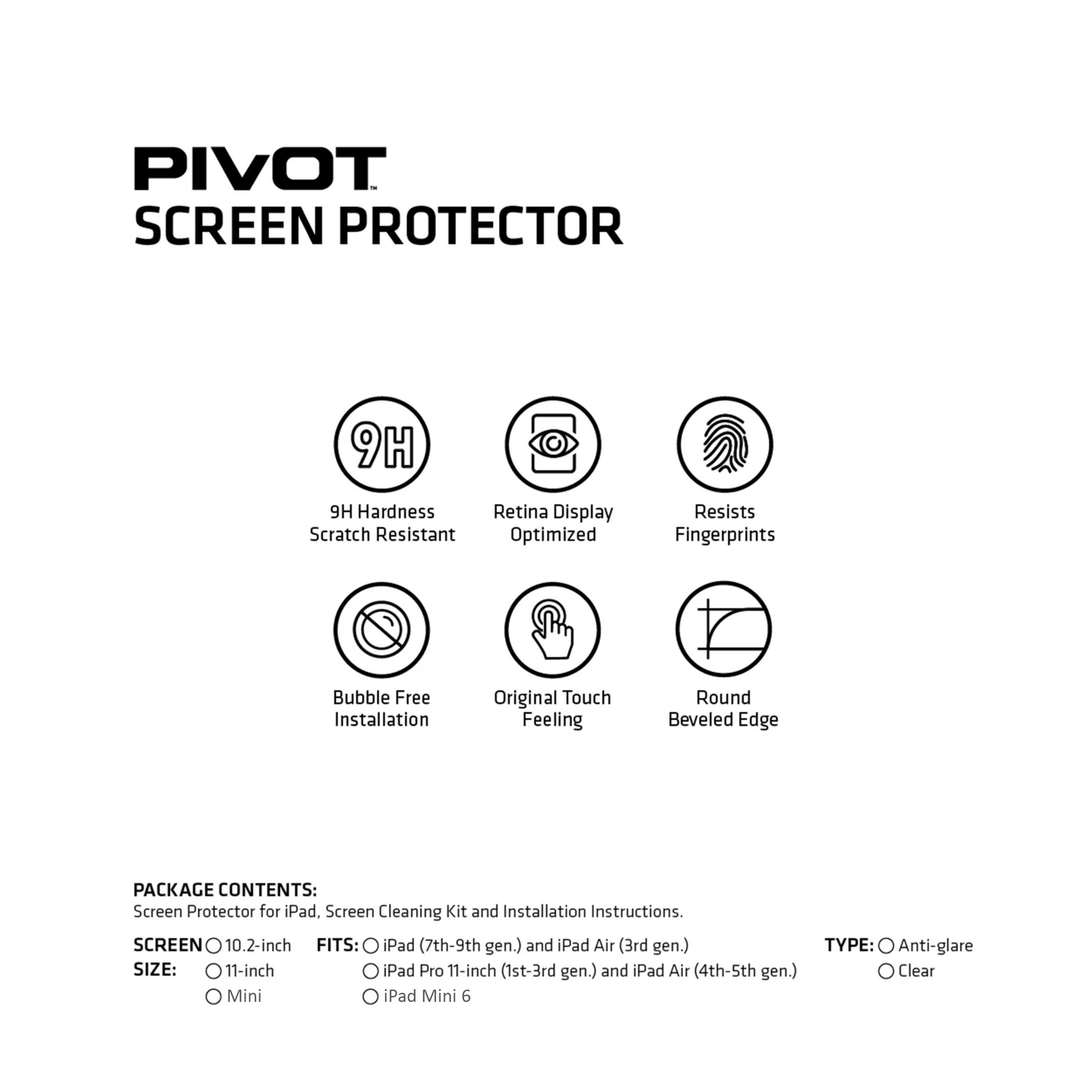 PIVOT™
SCREEN PROTECTOR

9H

9H Hardness
Scratch Resistant

Retina Display
Optimized

Resists
Fingerprints

Bubble Free
Installation

Original Touch
Feeling

Round
Beveled Edge

PACKAGE CONTENTS:
Screen Protector for iPad, Screen Cleaning Kit and Installation Instructions.

SCREEN SIZE: ○ 10.2-inch
○ 11-inch
○ Mini

FITS: ○ iPad (7th-9th gen.) and iPad Air (3rd gen.)
○ iPad Pro 11-inch (1st-3rd gen.) and iPad Air (4th-5th gen.)
○ iPad Mini 6

TYPE: ○ Anti-glare
○ Clear